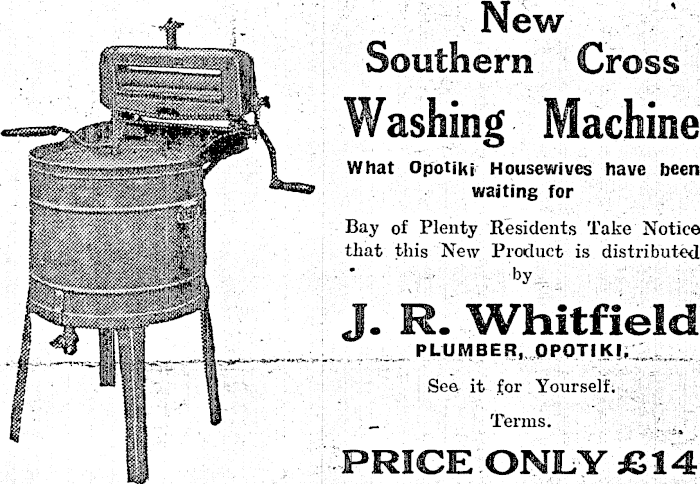 New Southern Cross Washing Machine

What Opotiki Housewives have been waiting for

Bay of Plenty Residents Take Notice that this New Product is distributed by

J. R. Whitfield
PLUMBER, OPOTIKI.

See it for Yourself.

Terms.

PRICE ONLY £14